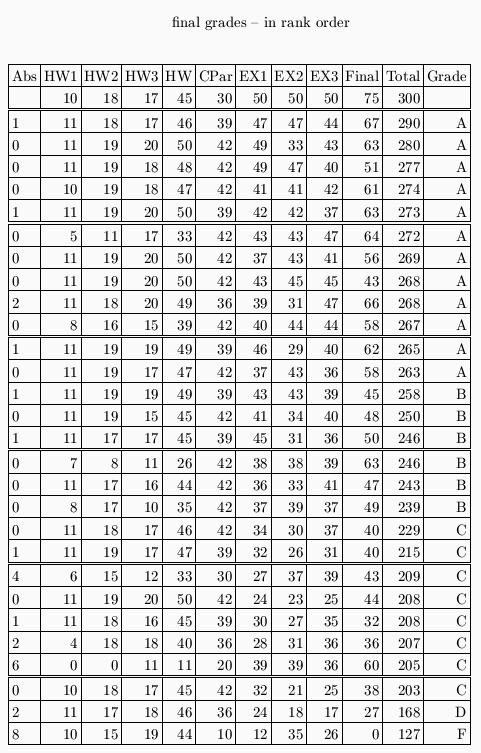 final grades – in rank order

| Abs | HW1 | HW2 | HW3 | HW | CPar | EX1 | EX2 | EX3 | Final | Total | Grade |
|---|---|---|---|---|---|---|---|---|---|---|---|
| | 10 | 18 | 17 | 45 | 30 | 50 | 50 | 50 | 75 | 300 | |
| 1 | 11 | 18 | 17 | 46 | 39 | 47 | 47 | 44 | 67 | 290 | A |
| 0 | 11 | 19 | 20 | 50 | 42 | 49 | 33 | 43 | 63 | 280 | A |
| 0 | 11 | 19 | 18 | 48 | 42 | 49 | 47 | 40 | 51 | 277 | A |
| 0 | 10 | 19 | 18 | 47 | 42 | 41 | 41 | 42 | 61 | 274 | A |
| 1 | 11 | 19 | 20 | 50 | 39 | 42 | 42 | 37 | 63 | 273 | A |
| 0 | 5 | 11 | 17 | 33 | 42 | 43 | 43 | 47 | 64 | 272 | A |
| 0 | 11 | 19 | 20 | 50 | 42 | 37 | 43 | 41 | 56 | 269 | A |
| 0 | 11 | 19 | 20 | 50 | 42 | 43 | 45 | 45 | 43 | 268 | A |
| 2 | 11 | 18 | 20 | 49 | 36 | 39 | 31 | 47 | 66 | 268 | A |
| 0 | 8 | 16 | 15 | 39 | 42 | 40 | 44 | 44 | 58 | 267 | A |
| 1 | 11 | 19 | 19 | 49 | 39 | 46 | 29 | 40 | 62 | 265 | A |
| 0 | 11 | 19 | 17 | 47 | 42 | 37 | 43 | 36 | 58 | 263 | A |
| 1 | 11 | 19 | 19 | 49 | 39 | 43 | 43 | 39 | 45 | 258 | B |
| 0 | 11 | 19 | 15 | 45 | 42 | 41 | 34 | 40 | 48 | 250 | B |
| 1 | 11 | 17 | 17 | 45 | 39 | 45 | 31 | 36 | 50 | 246 | B |
| 0 | 7 | 8 | 11 | 26 | 42 | 38 | 38 | 39 | 63 | 246 | B |
| 0 | 11 | 17 | 16 | 44 | 42 | 36 | 33 | 41 | 47 | 243 | B |
| 0 | 8 | 17 | 10 | 35 | 42 | 37 | 39 | 37 | 49 | 239 | B |
| 0 | 11 | 18 | 17 | 46 | 42 | 34 | 30 | 37 | 40 | 229 | C |
| 1 | 11 | 19 | 17 | 47 | 39 | 32 | 26 | 31 | 40 | 215 | C |
| 4 | 6 | 15 | 12 | 33 | 30 | 27 | 37 | 39 | 43 | 209 | C |
| 0 | 11 | 19 | 20 | 50 | 42 | 24 | 23 | 25 | 44 | 208 | C |
| 1 | 11 | 18 | 16 | 45 | 39 | 30 | 27 | 35 | 32 | 208 | C |
| 2 | 4 | 18 | 18 | 40 | 36 | 28 | 31 | 36 | 36 | 207 | C |
| 6 | 0 | 0 | 11 | 11 | 20 | 39 | 39 | 36 | 60 | 205 | C |
| 0 | 10 | 18 | 17 | 45 | 42 | 32 | 21 | 25 | 38 | 203 | C |
| 2 | 11 | 17 | 18 | 46 | 36 | 24 | 18 | 17 | 27 | 168 | D |
| 8 | 10 | 15 | 19 | 44 | 10 | 12 | 35 | 26 | 0 | 127 | F |